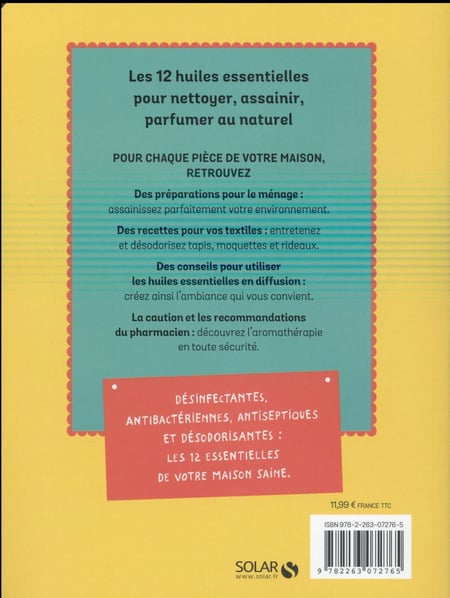 Les 12 huiles essentielles pour nettoyer, assainir, parfumer au naturel

POUR CHAQUE PIÈCE DE VOTRE MAISON, RETROUVEZ

Des préparations pour le ménage : assainissez parfaitement votre environnement.

Des recettes pour vos textiles : entretenez et désodorisez tapis, moquettes et rideaux.

Des conseils pour utiliser les huiles essentielles en diffusion : créez ainsi l'ambiance qui vous convient.

La caution et les recommandations du pharmacien : découvrez l'aromathérapie en toute sécurité.

DÉSINFECTANTES, ANTIBACTÉRIENNES, ANTISEPTIQUES ET DÉSODORISANTES : LES 12 ESSENTIELLES DE VOTRE MAISON SAINE.

11,99 € FRANCE TTC

ISBN 978-2-263-07276-5

9 782263 072765

SOLAR
www.solar.fr